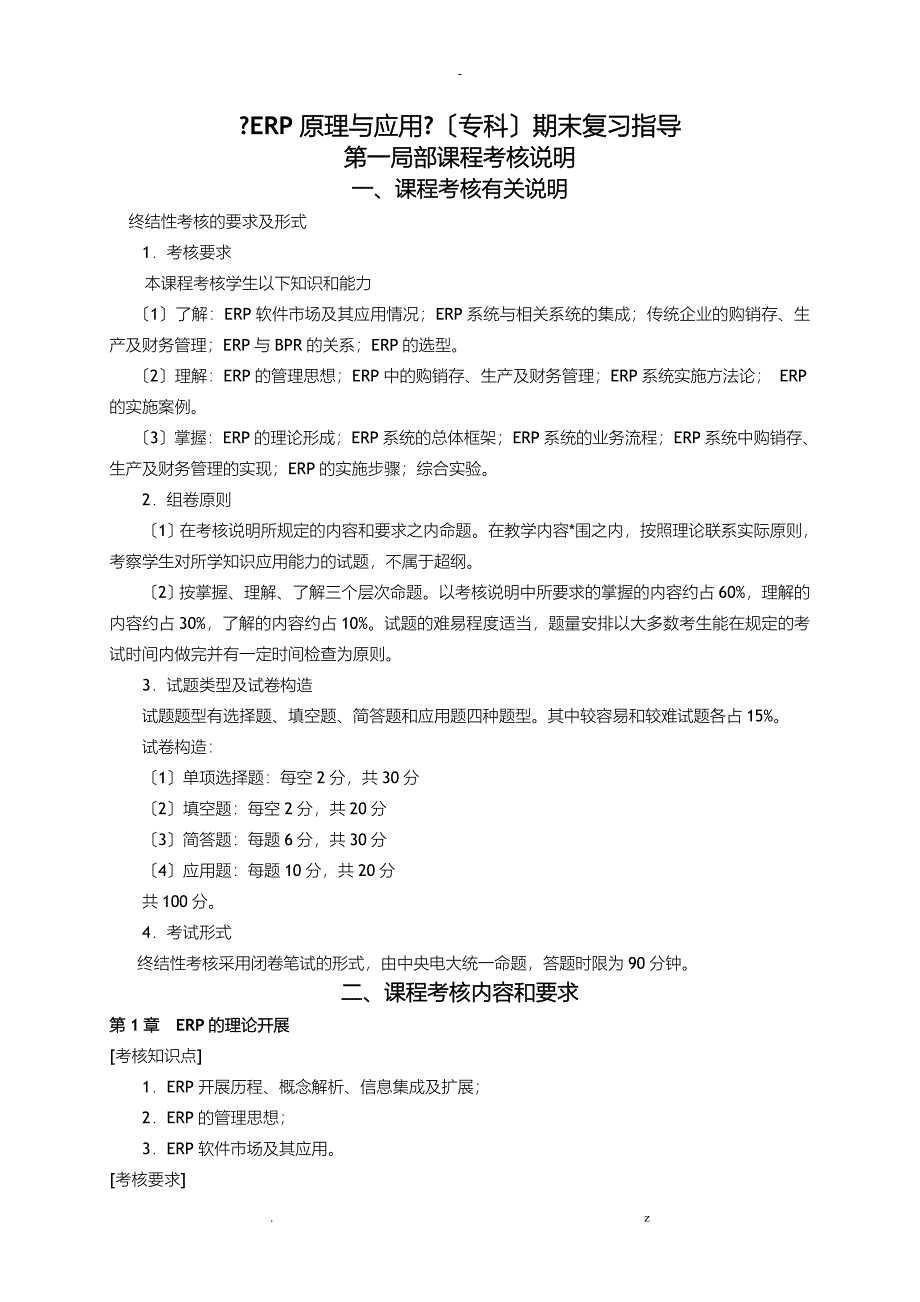 -

?ERP 原理与应用?〔专科〕期末复习指导
第一局部课程考核说明
一、课程考核有关说明

终结性考核的要求及形式

1．考核要求

本课程考核学生以下知识和能力

〔1〕了解：ERP 软件市场及其应用情况；ERP 系统与相关系统的集成；传统企业的购销存、生产及财务管理；ERP 与 BPR 的关系；ERP 的选型。

〔2〕理解：ERP 的管理思想；ERP 中的购销存、生产及财务管理；ERP 系统实施方法论； ERP 的实施案例。

〔3〕掌握：ERP 的理论形成；ERP 系统的总体框架；ERP 系统的业务流程；ERP 系统中购销存、生产及财务管理的实现；ERP 的实施步骤；综合实验。

2．组卷原则

〔1〕在考核说明所规定的内容和要求之内命题。在教学内容*围之内，按照理论联系实际原则，考察学生对所学知识应用能力的试题，不属于超纲。

〔2〕按掌握、理解、了解三个层次命题。以考核说明中所要求的掌握的内容约占 60%，理解的内容约占 30%，了解的内容约占 10%。试题的难易程度适当，题量安排以大多数考生能在规定的考试时间内做完并有一定时间检查为原则。

3．试题类型及试卷构造

试题题型有选择题、填空题、简答题和应用题四种题型。其中较容易和较难试题各占 15%。

试卷构造：

〔1〕单项选择题：每空 2 分，共 30 分

〔2〕填空题：每空 2 分，共 20 分

〔3〕简答题：每题 6 分，共 30 分

〔4〕应用题：每题 10 分，共 20 分

共 100 分。

4．考试形式

终结性考核采用闭卷笔试的形式，由中央电大统一命题，答题时限为 90 分钟。

二、课程考核内容和要求

第 1 章 ERP 的理论开展

[考核知识点]

1．ERP 开展历程、概念解析、信息集成及扩展；

2．ERP 的管理思想；

3．ERP 软件市场及其应用。

[考核要求]

. z